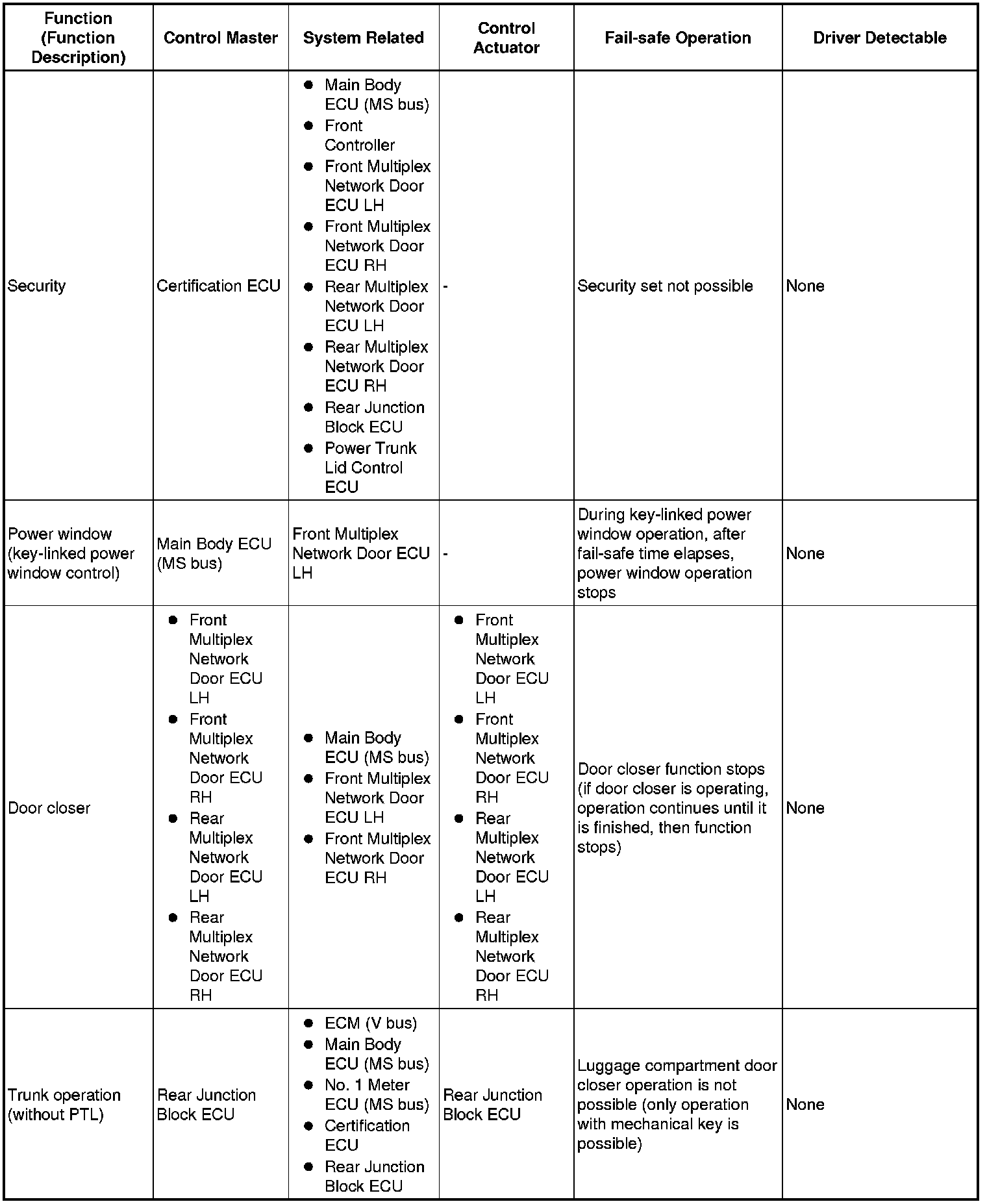 | Function (Function Description) | Control Master | System Related | Control Actuator | Fail-safe Operation | Driver Detectable |
|---|---|---|---|---|---|
| Security | Certification ECU | ● Main Body ECU (MS bus) ● Front Controller ● Front Multiplex Network Door ECU LH ● Front Multiplex Network Door ECU RH ● Rear Multiplex Network Door ECU LH ● Rear Multiplex Network Door ECU RH ● Rear Junction Block ECU ● Power Trunk Lid Control ECU | - | Security set not possible | None |
| Power window (key-linked power window control) | Main Body ECU (MS bus) | Front Multiplex Network Door ECU LH | - | During key-linked power window operation, after fail-safe time elapses, power window operation stops | None |
| Door closer | ● Front Multiplex Network Door ECU LH ● Front Multiplex Network Door ECU RH ● Rear Multiplex Network Door ECU LH ● Rear Multiplex Network Door ECU RH | ● Main Body ECU (MS bus) ● Front Multiplex Network Door ECU LH ● Front Multiplex Network Door ECU RH | ● Front Multiplex Network Door ECU LH ● Front Multiplex Network Door ECU RH ● Rear Multiplex Network Door ECU LH ● Rear Multiplex Network Door ECU RH | Door closer function stops (if door closer is operating, operation continues until it is finished, then function stops) | None |
| Trunk operation (without PTL) | Rear Junction Block ECU | ● ECM (V bus) ● Main Body ECU (MS bus) ● No. 1 Meter ECU (MS bus) ● Certification ECU ● Rear Junction Block ECU | Rear Junction Block ECU | Luggage compartment door closer operation is not possible (only operation with mechanical key is possible) | None |